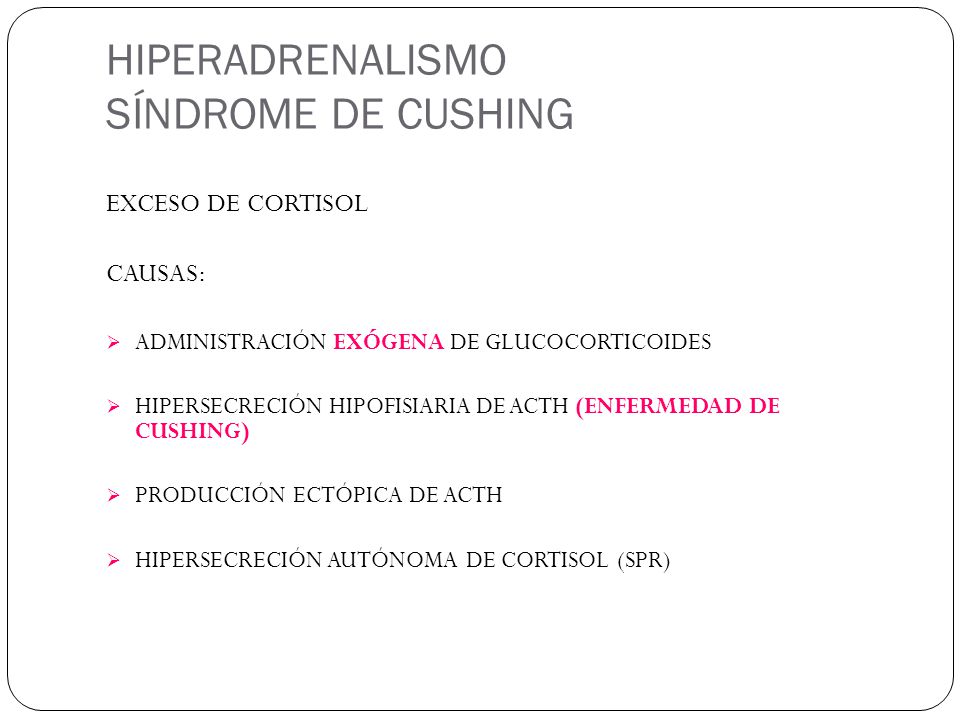 HIPERADRENALISMO
SÍNDROME DE CUSHING

EXCESO DE CORTISOL

CAUSAS:

➢ ADMINISTRACIÓN EXÓGENA DE GLUCOCORTICOIDES

➢ HIPERSECRECIÓN HIPOFISIARIA DE ACTH (ENFERMEDAD DE CUSHING)

➢ PRODUCCIÓN ECTÓPICA DE ACTH

➢ HIPERSECRECIÓN AUTÓNOMA DE CORTISOL (SPR)